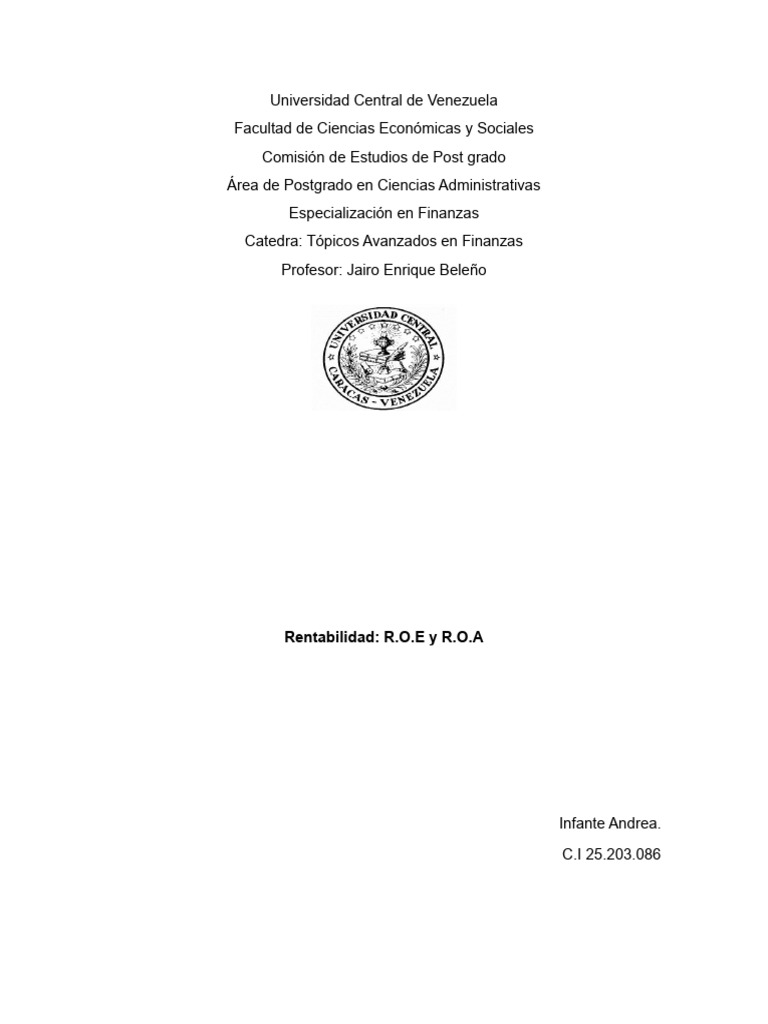 Universidad Central de Venezuela
Facultad de Ciencias Económicas y Sociales
Comisión de Estudios de Post grado
Área de Postgrado en Ciencias Administrativas
Especialización en Finanzas
Catedra: Tópicos Avanzados en Finanzas
Profesor: Jairo Enrique Beleño

UNIVERSIDAD CENTRAL
CARACAS - VENEZUELA

Rentabilidad: R.O.E y R.O.A

Infante Andrea.
C.I 25.203.086